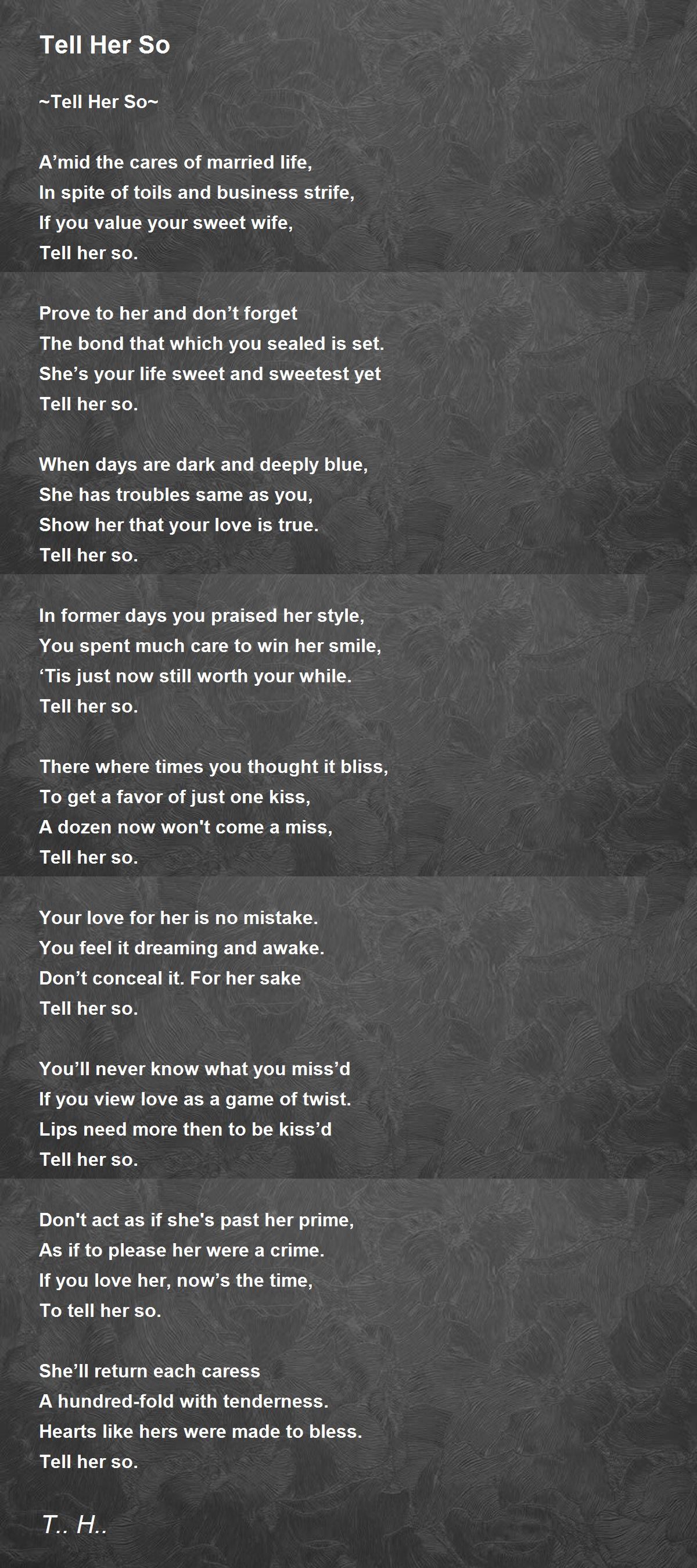 Tell Her So

~Tell Her So~

A'mid the cares of married life,
In spite of toils and business strife,
If you value your sweet wife,
Tell her so.

Prove to her and don't forget
The bond that which you sealed is set.
She's your life sweet and sweetest yet
Tell her so.

When days are dark and deeply blue,
She has troubles same as you,
Show her that your love is true.
Tell her so.

In former days you praised her style,
You spent much care to win her smile,
'Tis just now still worth your while.
Tell her so.

There where times you thought it bliss,
To get a favor of just one kiss,
A dozen now won't come a miss,
Tell her so.

Your love for her is no mistake.
You feel it dreaming and awake.
Don't conceal it. For her sake
Tell her so.

You'll never know what you miss'd
If you view love as a game of twist.
Lips need more then to be kiss'd
Tell her so.

Don't act as if she's past her prime,
As if to please her were a crime.
If you love her, now's the time,
To tell her so.

She'll return each caress
A hundred-fold with tenderness.
Hearts like hers were made to bless.
Tell her so.

T.. H..